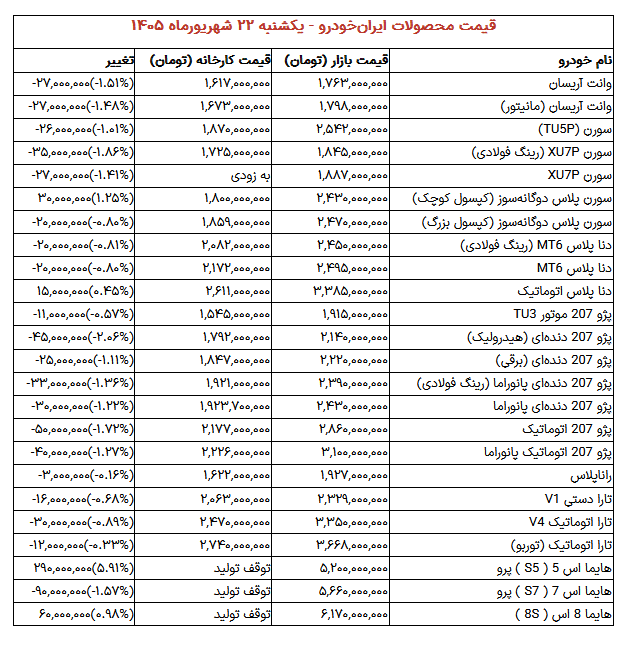 قیمت محصولات ایران‌خودرو - یکشنبه ۲۲ شهریورماه ۱۴۰۵

| نام خودرو | قیمت بازار (تومان) | قیمت کارخانه (تومان) | تغییر |
|---|---|---|---|
| وانت آریسان | ۱,۷۶۳,۰۰۰,۰۰۰ | ۱,۶۱۷,۰۰۰,۰۰۰ | (-۱.۵۱%)-۲۷,۰۰۰,۰۰۰ |
| وانت آریسان (مانیتور) | ۱,۷۹۸,۰۰۰,۰۰۰ | ۱,۶۷۳,۰۰۰,۰۰۰ | (-۱.۴۸%)-۲۷,۰۰۰,۰۰۰ |
| سورن (TU5P) | ۲,۵۴۲,۰۰۰,۰۰۰ | ۱,۸۷۰,۰۰۰,۰۰۰ | (-۱.۰۱%)-۲۶,۰۰۰,۰۰۰ |
| سورن XU7P (رینگ فولادی) | ۱,۸۴۵,۰۰۰,۰۰۰ | ۱,۷۲۵,۰۰۰,۰۰۰ | (-۱.۸۶%)-۳۵,۰۰۰,۰۰۰ |
| سورن XU7P | ۱,۸۸۷,۰۰۰,۰۰۰ | به زودی | (-۱.۴۱%)-۲۷,۰۰۰,۰۰۰ |
| سورن پلاس دوگانه‌سوز (کپسول کوچک) | ۲,۴۳۰,۰۰۰,۰۰۰ | ۱,۸۰۰,۰۰۰,۰۰۰ | (۱.۲۵%)۳۰,۰۰۰,۰۰۰ |
| سورن پلاس دوگانه‌سوز (کپسول بزرگ) | ۲,۴۷۰,۰۰۰,۰۰۰ | ۱,۸۵۹,۰۰۰,۰۰۰ | (-۰.۸۰%)-۲۰,۰۰۰,۰۰۰ |
| دنا پلاس MT6 (رینگ فولادی) | ۲,۴۵۰,۰۰۰,۰۰۰ | ۲,۰۸۲,۰۰۰,۰۰۰ | (-۰.۸۱%)-۲۰,۰۰۰,۰۰۰ |
| دنا پلاس MT6 | ۲,۴۹۵,۰۰۰,۰۰۰ | ۲,۱۷۲,۰۰۰,۰۰۰ | (-۰.۸۰%)-۲۰,۰۰۰,۰۰۰ |
| دنا پلاس اتوماتیک | ۳,۳۸۵,۰۰۰,۰۰۰ | ۲,۶۱۱,۰۰۰,۰۰۰ | (۰.۴۵%)۱۵,۰۰۰,۰۰۰ |
| پژو 207 موتور TU3 | ۱,۹۱۵,۰۰۰,۰۰۰ | ۱,۵۴۵,۰۰۰,۰۰۰ | (-۰.۵۷%)-۱۱,۰۰۰,۰۰۰ |
| پژو 207 دنده‌ای (هیدرولیک) | ۲,۱۴۰,۰۰۰,۰۰۰ | ۱,۷۹۲,۰۰۰,۰۰۰ | (-۲.۰۶%)-۴۵,۰۰۰,۰۰۰ |
| پژو 207 دنده‌ای (برقی) | ۲,۲۲۰,۰۰۰,۰۰۰ | ۱,۸۴۷,۰۰۰,۰۰۰ | (-۱.۱۱%)-۲۵,۰۰۰,۰۰۰ |
| پژو 207 دنده‌ای پانوراما (رینگ فولادی) | ۲,۳۹۰,۰۰۰,۰۰۰ | ۱,۹۲۱,۰۰۰,۰۰۰ | (-۱.۳۶%)-۳۳,۰۰۰,۰۰۰ |
| پژو 207 دنده‌ای پانوراما | ۲,۴۳۰,۰۰۰,۰۰۰ | ۱,۹۲۳,۷۰۰,۰۰۰ | (-۱.۲۲%)-۳۰,۰۰۰,۰۰۰ |
| پژو 207 اتوماتیک | ۲,۸۶۰,۰۰۰,۰۰۰ | ۲,۱۷۷,۰۰۰,۰۰۰ | (-۱.۷۲%)-۵۰,۰۰۰,۰۰۰ |
| پژو 207 اتوماتیک پانوراما | ۳,۱۰۰,۰۰۰,۰۰۰ | ۲,۲۲۶,۰۰۰,۰۰۰ | (-۱.۲۷%)-۴۰,۰۰۰,۰۰۰ |
| راناپلاس | ۱,۹۲۷,۰۰۰,۰۰۰ | ۱,۶۲۲,۰۰۰,۰۰۰ | (-۰.۱۶%)-۳,۰۰۰,۰۰۰ |
| تارا دستی V1 | ۲,۳۲۹,۰۰۰,۰۰۰ | ۲,۰۶۳,۰۰۰,۰۰۰ | (-۰.۶۸%)-۱۶,۰۰۰,۰۰۰ |
| تارا اتوماتیک V4 | ۳,۳۵۰,۰۰۰,۰۰۰ | ۲,۴۷۰,۰۰۰,۰۰۰ | (-۰.۸۹%)-۳۰,۰۰۰,۰۰۰ |
| تارا اتوماتیک (توربو) | ۳,۶۶۸,۰۰۰,۰۰۰ | ۲,۷۴۰,۰۰۰,۰۰۰ | (-۰.۳۳%)-۱۲,۰۰۰,۰۰۰ |
| هایما اس 5 ( S5 ) پرو | ۵,۲۰۰,۰۰۰,۰۰۰ | توقف تولید | (۵.۹۱%)۲۹۰,۰۰۰,۰۰۰ |
| هایما اس 7 ( S7 ) پرو | ۵,۶۶۰,۰۰۰,۰۰۰ | توقف تولید | (-۱.۵۷%)-۹۰,۰۰۰,۰۰۰ |
| هایما 8 اس ( 8S ) | ۶,۱۷۰,۰۰۰,۰۰۰ | توقف تولید | (۰.۹۸%)۶۰,۰۰۰,۰۰۰ |